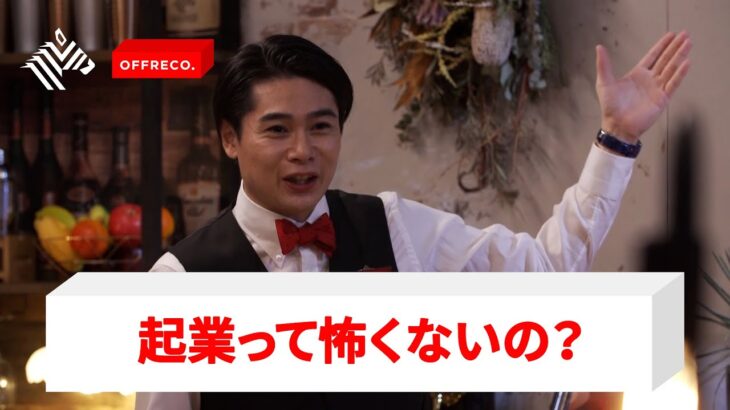 OFFRECO.

起業って怖くないの？